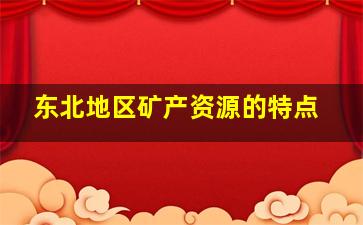 东北地区矿产资源的特点